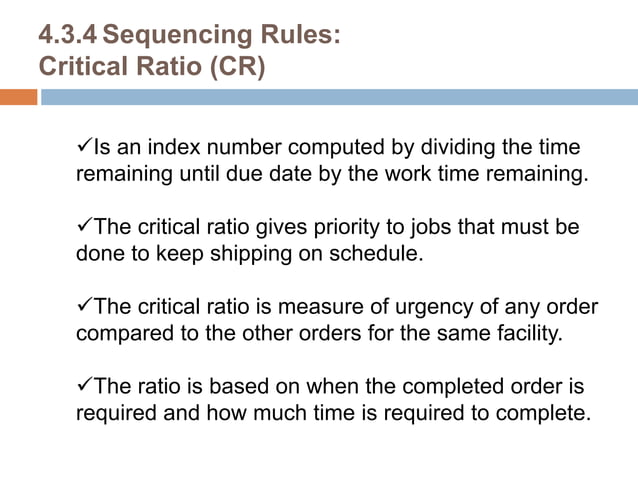 4.3.4 Sequencing Rules:
Critical Ratio (CR)

✓Is an index number computed by dividing the time remaining until due date by the work time remaining.

✓The critical ratio gives priority to jobs that must be done to keep shipping on schedule.

✓The critical ratio is measure of urgency of any order compared to the other orders for the same facility.

✓The ratio is based on when the completed order is required and how much time is required to complete.